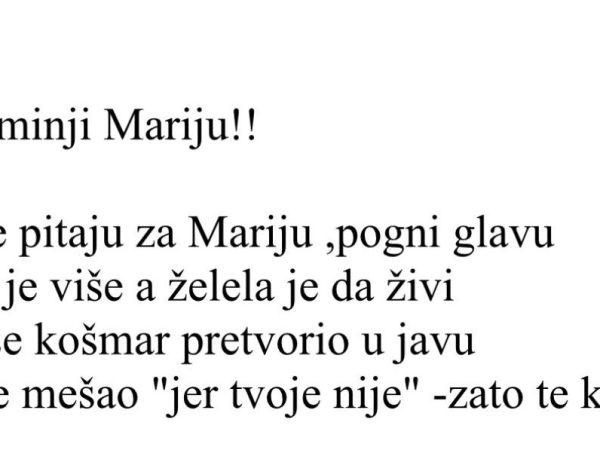 minji Mariju!!

e pitaju za Mariju ,pogni glavu
je više a želela je da živi
e košmar pretvorio u javu
e mešao "jer tvoje nije" -zato te k